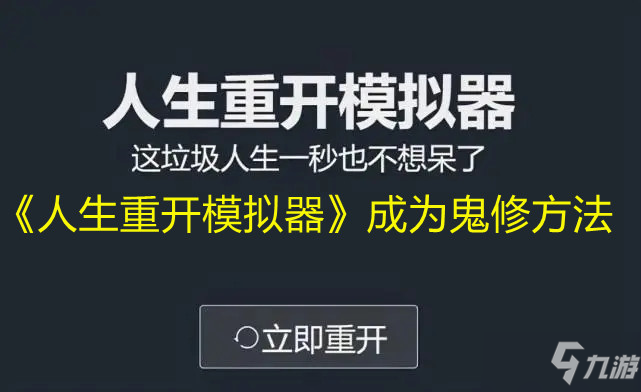 人生重开模拟器

这垃圾人生一秒也不想呆了

《人生重开模拟器》成为鬼修方法

立即重开

九游